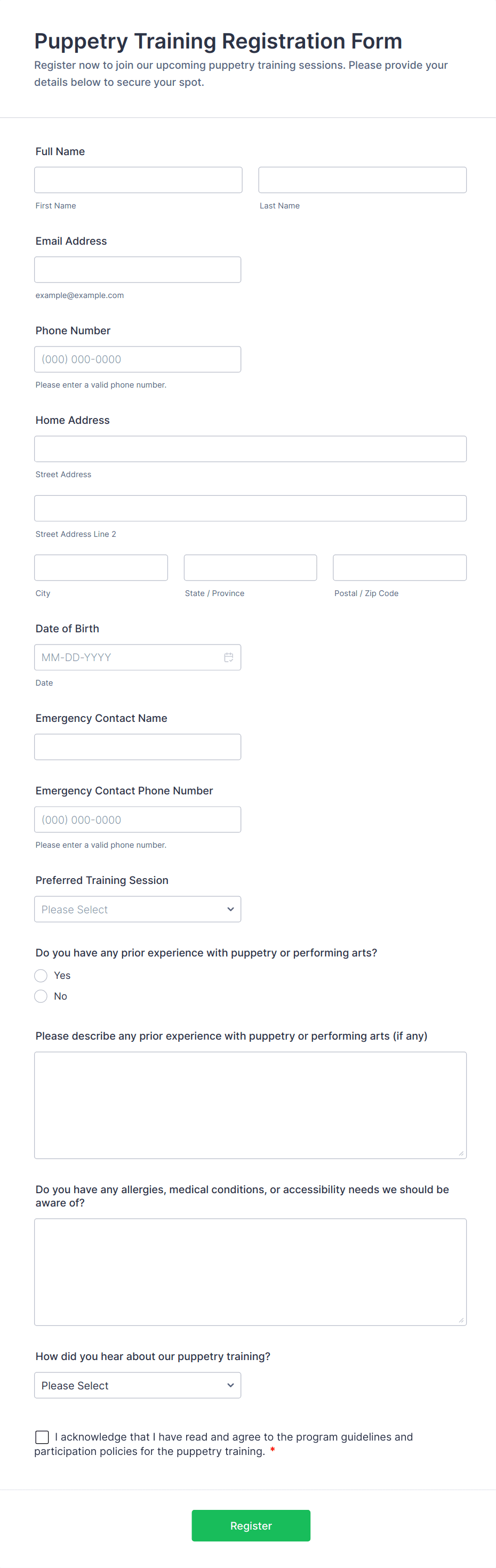 Puppetry Training Registration Form

Register now to join our upcoming puppetry training sessions. Please provide your details below to secure your spot.

Full Name

First Name

Last Name

Email Address

example@example.com

Phone Number

(000) 000-0000

Please enter a valid phone number.

Home Address

Street Address

Street Address Line 2

City

State / Province

Postal / Zip Code

Date of Birth

MM-DD-YYYY

Date

Emergency Contact Name

Emergency Contact Phone Number

(000) 000-0000

Please enter a valid phone number.

Preferred Training Session

Please Select

Do you have any prior experience with puppetry or performing arts?

Yes

No

Please describe any prior experience with puppetry or performing arts (if any)

Do you have any allergies, medical conditions, or accessibility needs we should be aware of?

How did you hear about our puppetry training?

Please Select

I acknowledge that I have read and agree to the program guidelines and participation policies for the puppetry training. *

Register